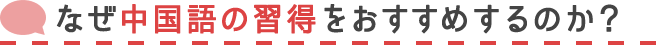 なぜ中国語の習得をおすすめするのか？